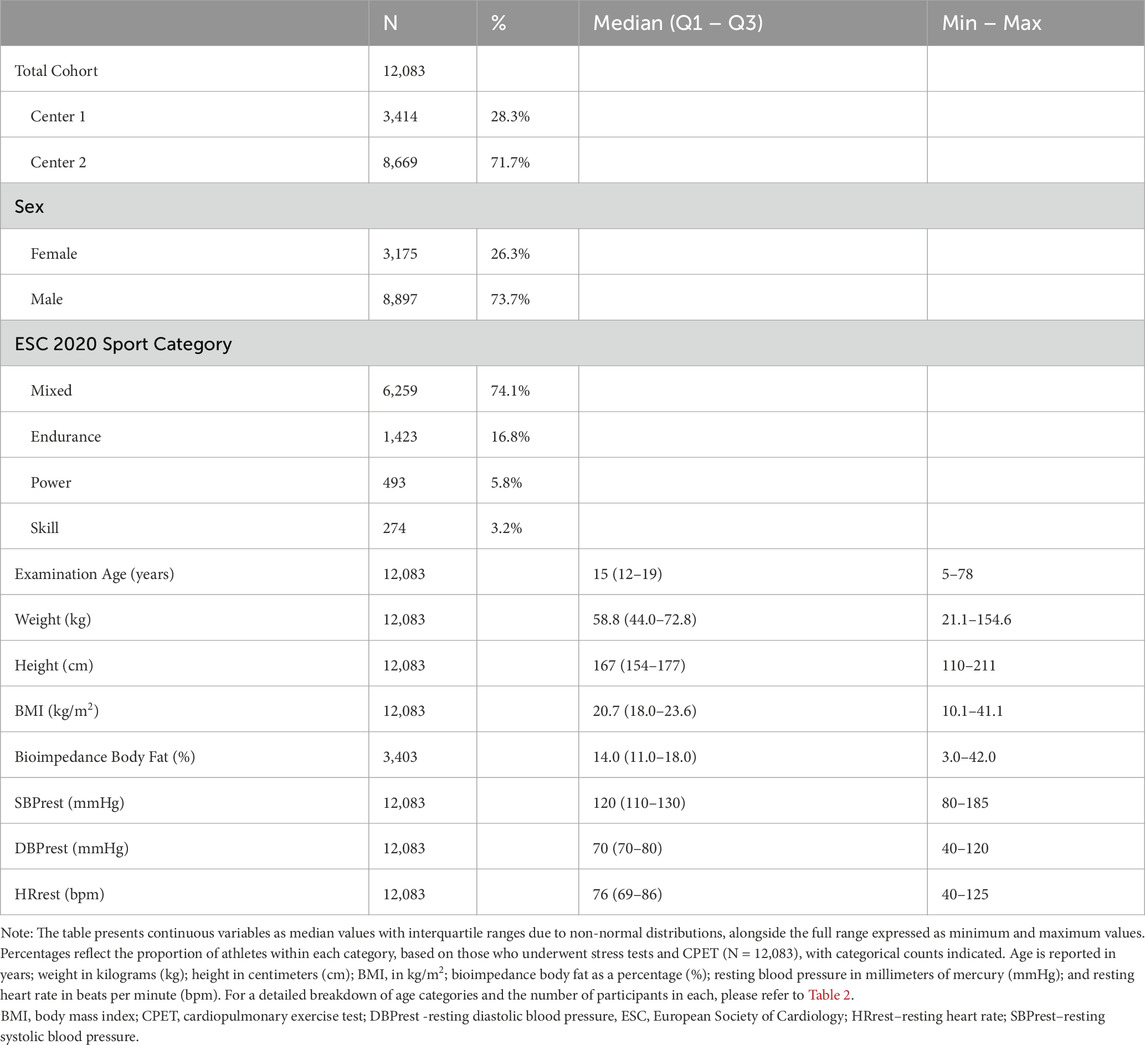 |  | N | % | Median (Q1 – Q3) | Min – Max |
|---|---|---|---|---|
| Total Cohort | 12,083 |  |  |  |
| Center 1 | 3,414 | 28.3% |  |  |
| Center 2 | 8,669 | 71.7% |  |  |
| Sex |  |  |  |  |
| Female | 3,175 | 26.3% |  |  |
| Male | 8,897 | 73.7% |  |  |
| ESC 2020 Sport Category |  |  |  |  |
| Mixed | 6,259 | 74.1% |  |  |
| Endurance | 1,423 | 16.8% |  |  |
| Power | 493 | 5.8% |  |  |
| Skill | 274 | 3.2% |  |  |
| Examination Age (years) | 12,083 |  | 15 (12–19) | 5–78 |
| Weight (kg) | 12,083 |  | 58.8 (44.0–72.8) | 21.1–154.6 |
| Height (cm) | 12,083 |  | 167 (154–177) | 110–211 |
| BMI (kg/m$^2$) | 12,083 |  | 20.7 (18.0–23.6) | 10.1–41.1 |
| Bioimpedance Body Fat (%) | 3,403 |  | 14.0 (11.0–18.0) | 3.0–42.0 |
| SBPrest (mmHg) | 12,083 |  | 120 (110–130) | 80–185 |
| DBPrest (mmHg) | 12,083 |  | 70 (70–80) | 40–120 |
| HRrest (bpm) | 12,083 |  | 76 (69–86) | 40–125 |

Note: The table presents continuous variables as median values with interquartile ranges due to non-normal distributions, alongside the full range expressed as minimum and maximum values. Percentages reflect the proportion of athletes within each category, based on those who underwent stress tests and CPET (N = 12,083), with categorical counts indicated. Age is reported in years; weight in kilograms (kg); height in centimeters (cm); BMI, in kg/m$^2$; bioimpedance body fat as a percentage (%); resting blood pressure in millimeters of mercury (mmHg); and resting heart rate in beats per minute (bpm). For a detailed breakdown of age categories and the number of participants in each, please refer to Table 2.
BMI, body mass index; CPET, cardiopulmonary exercise test; DBPrest -resting diastolic blood pressure, ESC, European Society of Cardiology; HRrest–resting heart rate; SBPrest–resting systolic blood pressure.